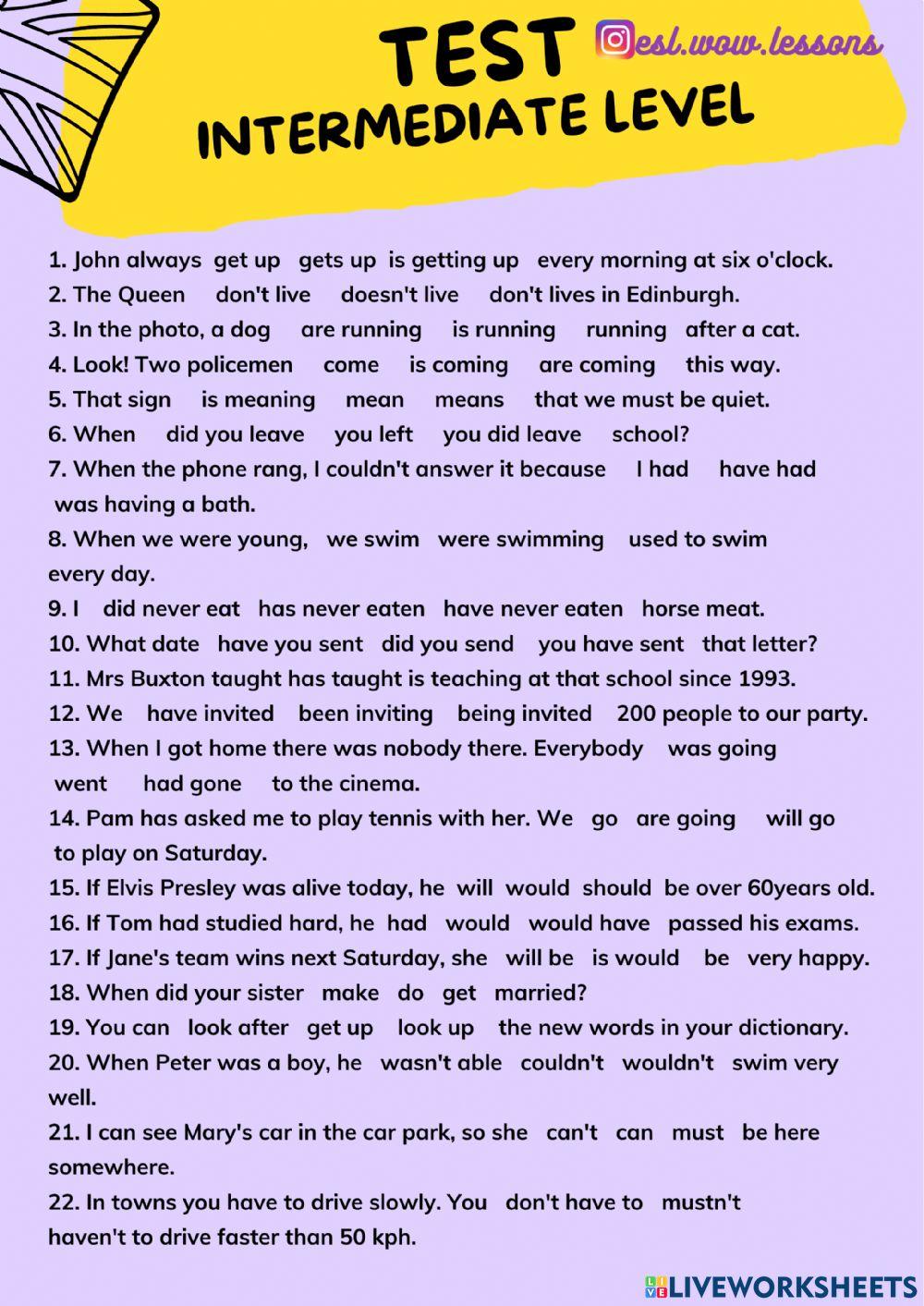 TEST
esl.wow.lessons
INTERMEDIATE LEVEL

1. John always get up gets up is getting up every morning at six o'clock.
2. The Queen don't live doesn't live don't lives in Edinburgh.
3. In the photo, a dog are running is running running after a cat.
4. Look! Two policemen come is coming are coming this way.
5. That sign is meaning mean means that we must be quiet.
6. When did you leave you left you did leave school?
7. When the phone rang, I couldn't answer it because I had have had was having a bath.
8. When we were young, we swim were swimming used to swim every day.
9. I did never eat has never eaten have never eaten horse meat.
10. What date have you sent did you send you have sent that letter?
11. Mrs Buxton taught has taught is teaching at that school since 1993.
12. We have invited been inviting being invited 200 people to our party.
13. When I got home there was nobody there. Everybody was going went had gone to the cinema.
14. Pam has asked me to play tennis with her. We go are going will go to play on Saturday.
15. If Elvis Presley was alive today, he will would should be over 60years old.
16. If Tom had studied hard, he had would would have passed his exams.
17. If Jane's team wins next Saturday, she will be is would be very happy.
18. When did your sister make do get married?
19. You can look after get up look up the new words in your dictionary.
20. When Peter was a boy, he wasn't able couldn't wouldn't swim very well.
21. I can see Mary's car in the car park, so she can't can must be here somewhere.
22. In towns you have to drive slowly. You don't have to mustn't haven't to drive faster than 50 kph.

LIVEWORKSHEETS